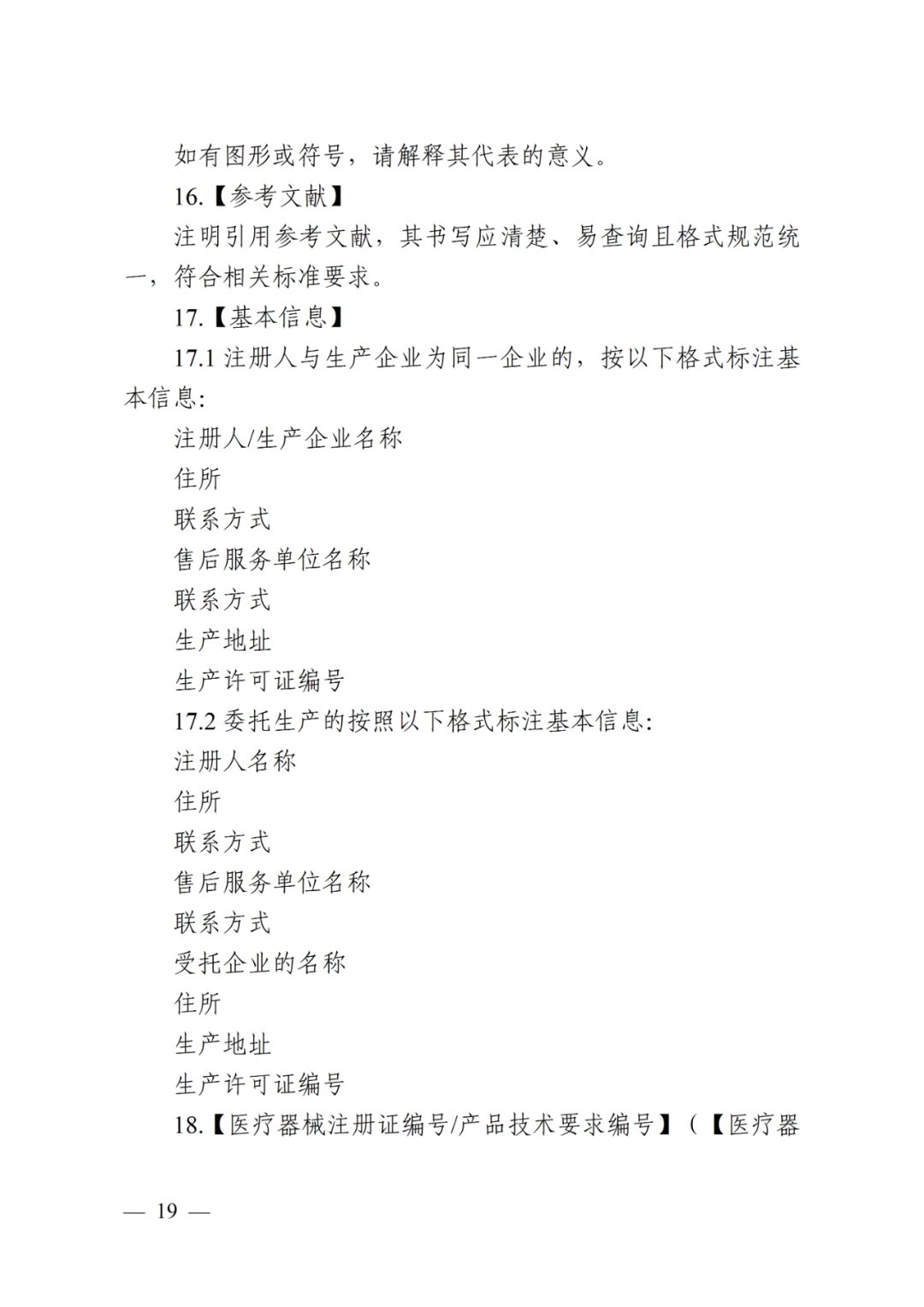 如有图形或符号，请解释其代表的意义。

16.【参考文献】

注明引用参考文献，其书写应清楚、易查询且格式规范统一，符合相关标准要求。

17.【基本信息】

17.1 注册人与生产企业为同一企业的，按以下格式标注基本信息：

注册人/生产企业名称

住所

联系方式

售后服务单位名称

联系方式

生产地址

生产许可证编号

17.2 委托生产的按照以下格式标注基本信息：

注册人名称

住所

联系方式

售后服务单位名称

联系方式

受托企业的名称

住所

生产地址

生产许可证编号

18.【医疗器械注册证编号/产品技术要求编号】（【医疗器

— 19 —